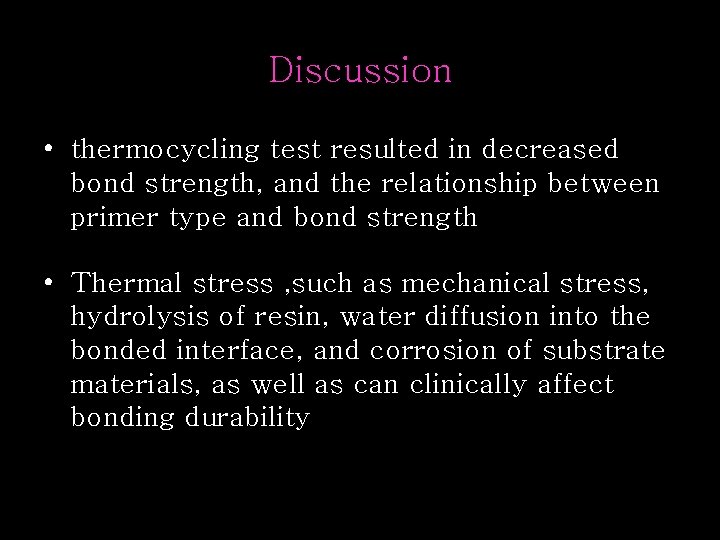 Discussion

• thermocycling test resulted in decreased bond strength, and the relationship between primer type and bond strength

• Thermal stress ,such as mechanical stress, hydrolysis of resin, water diffusion into the bonded interface, and corrosion of substrate materials, as well as can clinically affect bonding durability